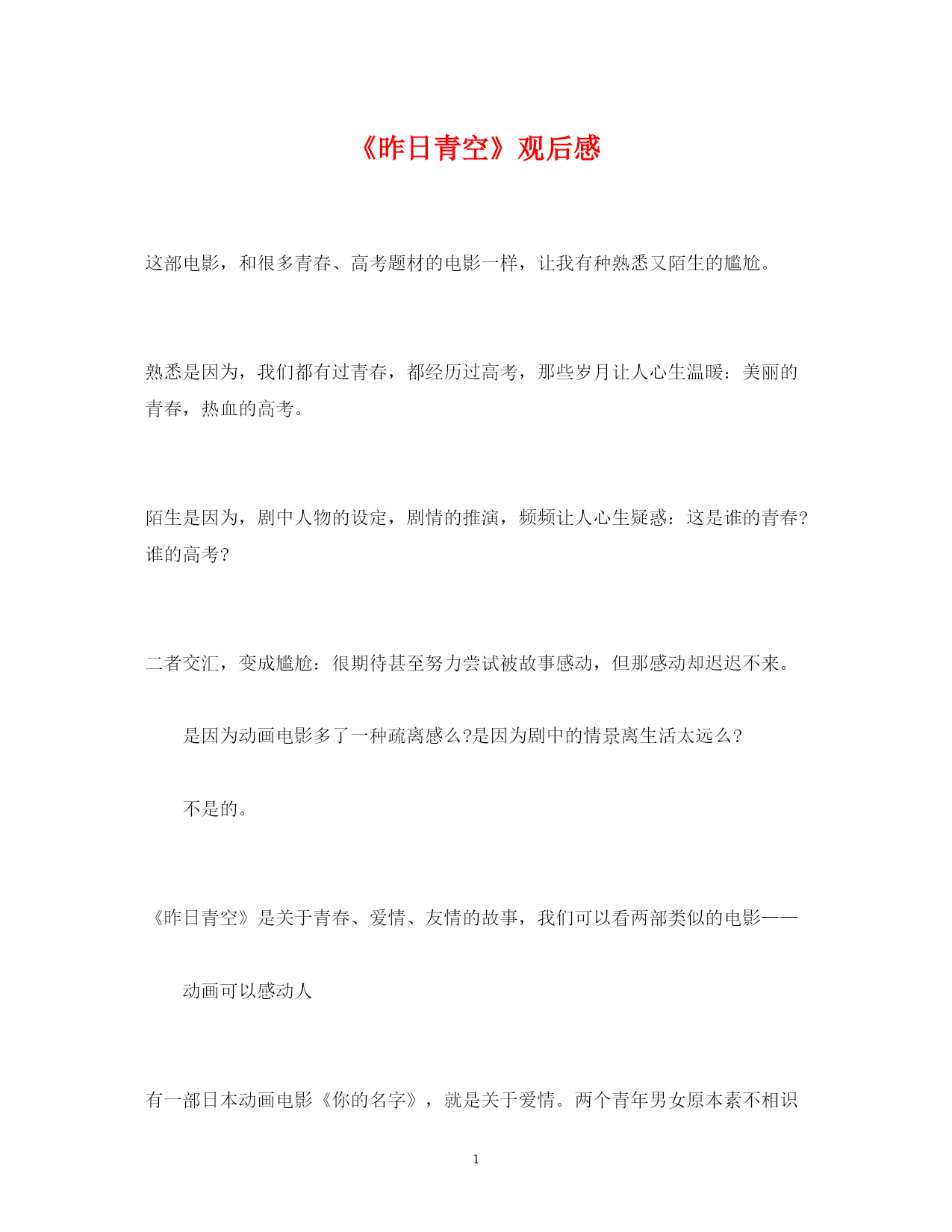 《昨日青空》观后感

这部电影，和很多青春、高考题材的电影一样，让我有种熟悉又陌生的尴尬。

熟悉是因为，我们都有过青春，都经历过高考，那些岁月让人心生温暖：美丽的青春，热血的高考。

陌生是因为，剧中人物的设定，剧情的推演，频频让人心生疑惑：这是谁的青春?谁的高考?

二者交汇，变成尴尬：很期待甚至努力尝试被故事感动，但那感动却迟迟不来。

是因为动画电影多了一种疏离感么?是因为剧中的情景离生活太远么?

不是的。

《昨日青空》是关于青春、爱情、友情的故事，我们可以看两部类似的电影——

动画可以感动人

有一部日本动画电影《你的名字》，就是关于爱情。两个青年男女原本素不相识

1